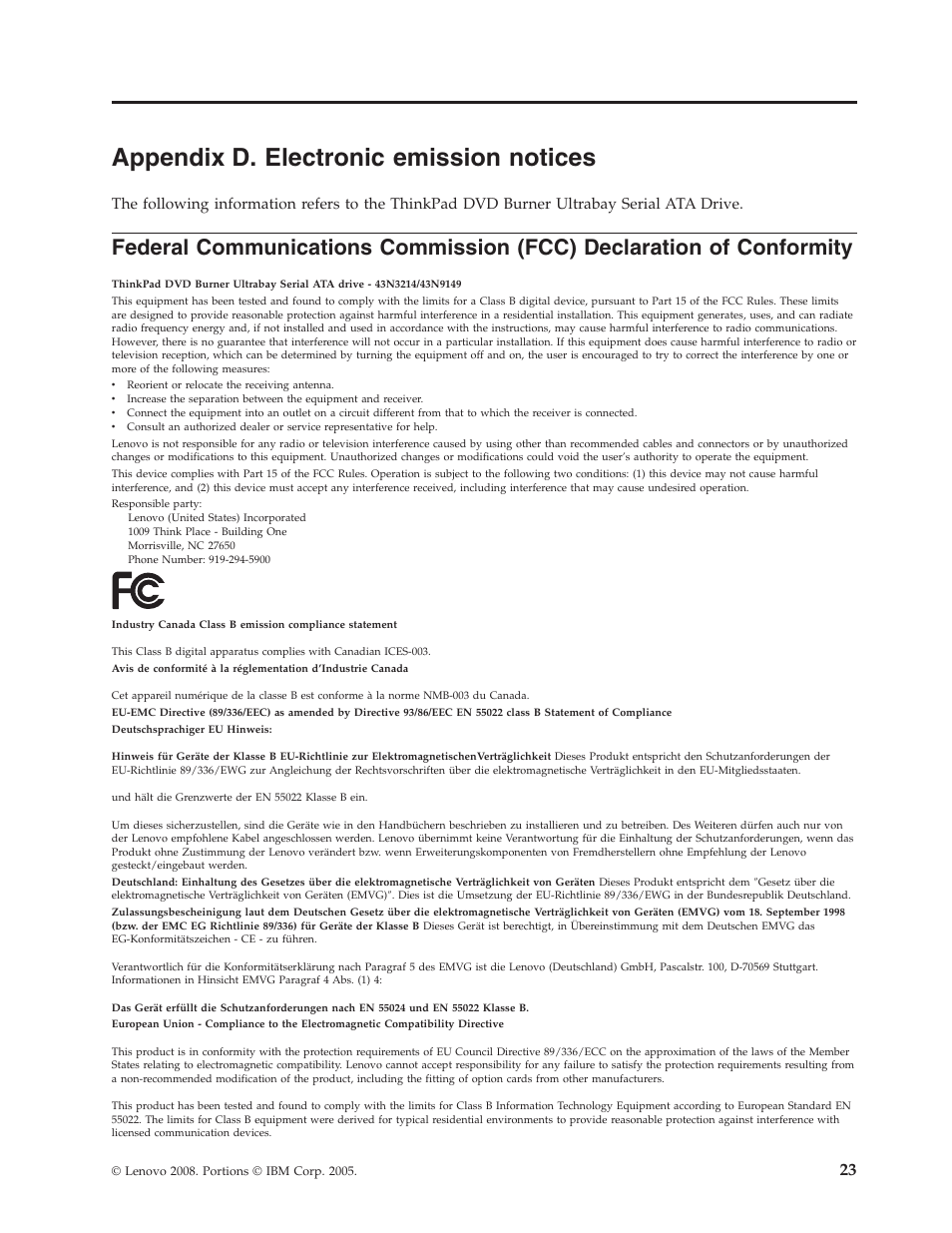 Appendix D. Electronic emission notices

The following information refers to the ThinkPad DVD Burner Ultrabay Serial ATA Drive.

Federal Communications Commission (FCC) Declaration of Conformity

ThinkPad DVD Burner Ultrabay Serial ATA drive - 43N3214/43N9149

This equipment has been tested and found to comply with the limits for a Class B digital device, pursuant to Part 15 of the FCC Rules. These limits are designed to provide reasonable protection against harmful interference in a residential installation. This equipment generates, uses, and can radiate radio frequency energy and, if not installed and used in accordance with the instructions, may cause harmful interference to radio communications. However, there is no guarantee that interference will not occur in a particular installation. If this equipment does cause harmful interference to radio or television reception, which can be determined by turning the equipment off and on, the user is encouraged to try to correct the interference by one or more of the following measures:

• Reorient or relocate the receiving antenna.
• Increase the separation between the equipment and receiver.
• Connect the equipment into an outlet on a circuit different from that to which the receiver is connected.
• Consult an authorized dealer or service representative for help.

Lenovo is not responsible for any radio or television interference caused by using other than recommended cables and connectors or by unauthorized changes or modifications to this equipment. Unauthorized changes or modifications could void the user's authority to operate the equipment.

This device complies with Part 15 of the FCC Rules. Operation is subject to the following two conditions: (1) this device may not cause harmful interference, and (2) this device must accept any interference received, including interference that may cause undesired operation.

Responsible party:
Lenovo (United States) Incorporated
1009 Think Place - Building One
Morrisville, NC 27650
Phone Number: 919-294-5900

FC

Industry Canada Class B emission compliance statement

This Class B digital apparatus complies with Canadian ICES-003.
Avis de conformité à la réglementation d'Industrie Canada

Cet appareil numérique de la classe B est conforme à la norme NMB-003 du Canada.
EU-EMC Directive (89/336/EEC) as amended by Directive 93/86/EEC EN 55022 class B Statement of Compliance
Deutschsprachiger EU Hinweis:

Hinweis für Geräte der Klasse B EU-Richtlinie zur ElektromagnetischenVerträglichkeit Dieses Produkt entspricht den Schutzanforderungen der EU-Richtlinie 89/336/EWG zur Angleichung der Rechtsvorschriften über die elektromagnetische Verträglichkeit in den EU-Mitgliedsstaaten.

und hält die Grenzwerte der EN 55022 Klasse B ein.

Um dieses sicherzustellen, sind die Geräte wie in den Handbüchern beschrieben zu installieren und zu betreiben. Des Weiteren dürfen auch nur von der Lenovo empfohlene Kabel angeschlossen werden. Lenovo übernimmt keine Verantwortung für die Einhaltung der Schutzanforderungen, wenn das Produkt ohne Zustimmung der Lenovo verändert bzw. wenn Erweiterungskomponenten von Fremdherstellern ohne Empfehlung der Lenovo gesteckt/eingebaut werden.

Deutschland: Einhaltung des Gesetzes über die elektromagnetische Verträglichkeit von Geräten Dieses Produkt entspricht dem "Gesetz über die elektromagnetische Verträglichkeit von Geräten (EMVG)". Dies ist die Umsetzung der EU-Richtlinie 89/336/EWG in der Bundesrepublik Deutschland.

Zulassungsbescheinigung laut dem Deutschen Gesetz über die elektromagnetische Verträglichkeit von Geräten (EMVG) vom 18. September 1998 (bzw. der EMC EG Richtlinie 89/336) für Geräte der Klasse B Dieses Gerät ist berechtigt, in Übereinstimmung mit dem Deutschen EMVG das EG-Konformitätszeichen - CE - zu führen.

Verantwortlich für die Konformitätserklärung nach Paragraf 5 des EMVG ist die Lenovo (Deutschland) GmbH, Pascalstr. 100, D-70569 Stuttgart. Informationen in Hinsicht EMVG Paragraf 4 Abs. (1) 4:

Das Gerät erfüllt die Schutzanforderungen nach EN 55024 und EN 55022 Klasse B.
European Union - Compliance to the Electromagnetic Compatibility Directive

This product is in conformity with the protection requirements of EU Council Directive 89/336/ECC on the approximation of the laws of the Member States relating to electromagnetic compatibility. Lenovo cannot accept responsibility for any failure to satisfy the protection requirements resulting from a non-recommended modification of the product, including the fitting of option cards from other manufacturers.

This product has been tested and found to comply with the limits for Class B Information Technology Equipment according to European Standard EN 55022. The limits for Class B equipment were derived for typical residential environments to provide reasonable protection against interference with licensed communication devices.

© Lenovo 2008. Portions © IBM Corp. 2005.

23